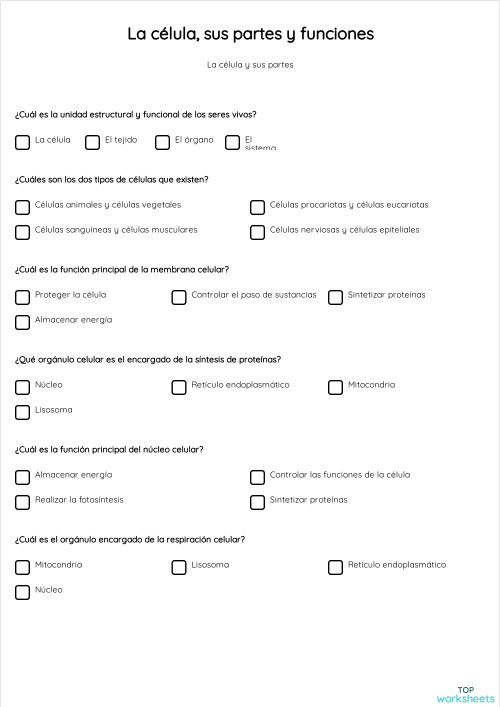 La célula, sus partes y funciones

La célula y sus partes

¿Cuál es la unidad estructural y funcional de los seres vivos?

La célula

El tejido

El órgano

El sistema

¿Cuáles son los dos tipos de células que existen?

Células animales y células vegetales

Células procariotas y células eucariotas

Células sanguíneas y células musculares

Células nerviosas y células epiteliales

¿Cuál es la función principal de la membrana celular?

Proteger la célula

Controlar el paso de sustancias

Sintetizar proteínas

Almacenar energía

¿Qué orgánulo celular es el encargado de la síntesis de proteínas?

Núcleo

Retículo endoplasmático

Mitocondria

Lisosoma

¿Cuál es la función principal del núcleo celular?

Almacenar energía

Controlar las funciones de la célula

Realizar la fotosíntesis

Sintetizar proteínas

¿Cuál es el orgánulo encargado de la respiración celular?

Mitocondria

Lisosoma

Retículo endoplasmático

Núcleo

TOP worksheets